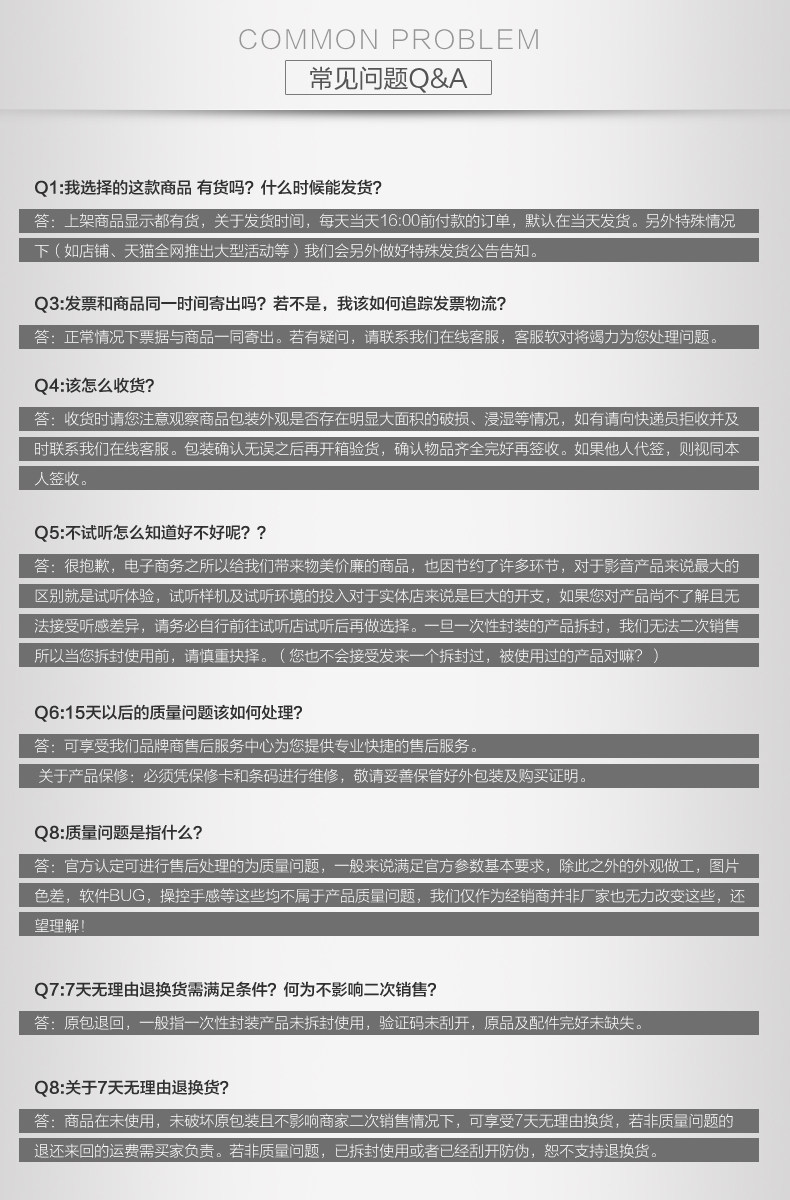 COMMON PROBLEM

常见问题Q&A

Q1:我选择的这款商品 有货吗？什么时候能发货？

答：上架商品显示都有货，关于发货时间，每天当天16:00前付款的订单，默认在当天发货。另外特殊情况下（如店铺、天猫全网推出大型活动等）我们会另外做好特殊发货公告告知。

Q3:发票和商品同一时间寄出吗？若不是，我该如何追踪发票物流？

答：正常情况下票据与商品一同寄出。若有疑问，请联系我们在线客服，客服软对将竭力为您处理问题。

Q4:该怎么收货？

答：收货时请您注意观察商品包装外观是否存在明显大面积的破损、浸湿等情况，如有请向快递员拒收并及时联系我们在线客服。包装确认无误之后再开箱验货，确认物品齐全完好再签收。如果他人代签，则视同本人签收。

Q5:不试听怎么知道好不好呢？？

答：很抱歉，电子商务之所以给我们带来物美价廉的商品，也因节约了许多环节，对于影音产品来说最大的区别就是试听体验，试听样机及试听环境的投入对于实体店来说是巨大的开支，如果您对产品尚不了解且无法接受听感差异，请务必自行前往试听店试听后再做选择。一旦一次性封装的产品拆封，我们无法二次销售所以当您拆封使用前，请慎重抉择。（您也不会接受发来一个拆封过，被使用过的产品对嘛？）

Q6:15天以后的质量问题该如何处理？

答：可享受我们品牌商售后服务中心为您提供专业快捷的售后服务。

关于产品保修：必须凭保修卡和条码进行维修，敬请妥善保管好外包装及购买证明。

Q8:质量问题是指什么？

答：官方认定可进行售后处理的为质量问题，一般来说满足官方参数基本要求，除此之外的外观做工，图片色差，软件BUG，操控手感等这些均不属于产品质量问题，我们仅作为经销商并非厂家也无力改变这些，还望理解！

Q7:7天无理由退换货需满足条件？何为不影响二次销售？

答：原包退回，一般指一次性封装产品未拆封使用，验证码未刮开，原品及配件完好未缺失。

Q8:关于7天无理由退换货？

答：商品在未使用，未破坏原包装且不影响商家二次销售情况下，可享受7天无理由换货，若非质量问题的退还来回的运费需买家负责。若非质量问题，已拆封使用或者已经刮开防伪，恕不支持退换货。